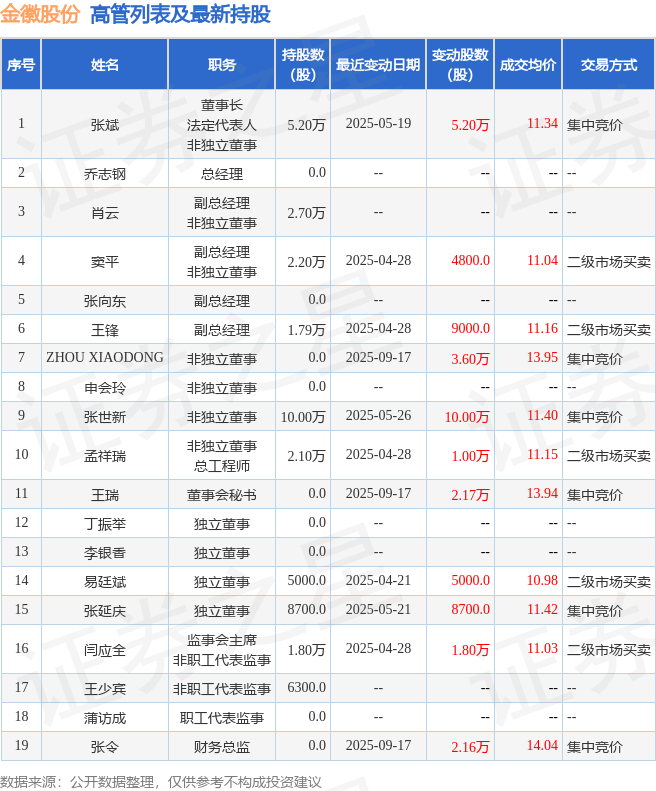 金徽股份 高管列表及最新持股

| 序号 | 姓名 | 职务 | 持股数（股） | 最近变动日期 | 变动股数（股） | 成交均价 | 交易方式 |
|---|---|---|---|---|---|---|---|
| 1 | 张斌 | 董事长 法定代表人 非独立董事 | 5.20万 | 2025-05-19 | 5.20万 | 11.34 | 集中竞价 |
| 2 | 乔志钢 | 总经理 | 0.0 | -- | -- | -- | -- |
| 3 | 肖云 | 副总经理 非独立董事 | 2.70万 | -- | -- | -- | -- |
| 4 | 窦平 | 副总经理 非独立董事 | 2.20万 | 2025-04-28 | 4800.0 | 11.04 | 二级市场买卖 |
| 5 | 张向东 | 副总经理 | 0.0 | -- | -- | -- | -- |
| 6 | 王锋 | 副总经理 | 1.79万 | 2025-04-28 | 9000.0 | 11.16 | 二级市场买卖 |
| 7 | ZHOU XIAODONG | 非独立董事 | 0.0 | 2025-09-17 | 3.60万 | 13.95 | 集中竞价 |
| 8 | 申会玲 | 非独立董事 | 0.0 | -- | -- | -- | -- |
| 9 | 张世新 | 非独立董事 | 10.00万 | 2025-05-26 | 10.00万 | 11.40 | 集中竞价 |
| 10 | 孟祥瑞 | 非独立董事 总工程师 | 2.10万 | 2025-04-28 | 1.00万 | 11.15 | 二级市场买卖 |
| 11 | 王瑞 | 董事会秘书 | 0.0 | 2025-09-17 | 2.17万 | 13.94 | 集中竞价 |
| 12 | 丁振举 | 独立董事 | 0.0 | -- | -- | -- | -- |
| 13 | 李银香 | 独立董事 | 0.0 | -- | -- | -- | -- |
| 14 | 易廷斌 | 独立董事 | 5000.0 | 2025-04-21 | 5000.0 | 10.98 | 二级市场买卖 |
| 15 | 张延庆 | 独立董事 | 8700.0 | 2025-05-21 | 8700.0 | 11.42 | 集中竞价 |
| 16 | 闫应全 | 监事会主席 非职工代表监事 | 1.80万 | 2025-04-28 | 1.80万 | 11.03 | 二级市场买卖 |
| 17 | 王少宾 | 非职工代表监事 | 6300.0 | -- | -- | -- | -- |
| 18 | 蒲访成 | 职工代表监事 | 0.0 | -- | -- | -- | -- |
| 19 | 张令 | 财务总监 | 0.0 | 2025-09-17 | 2.16万 | 14.04 | 集中竞价 |

数据来源：公开数据整理，仅供参考不构成投资建议